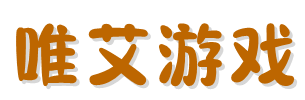 唯艾游戏